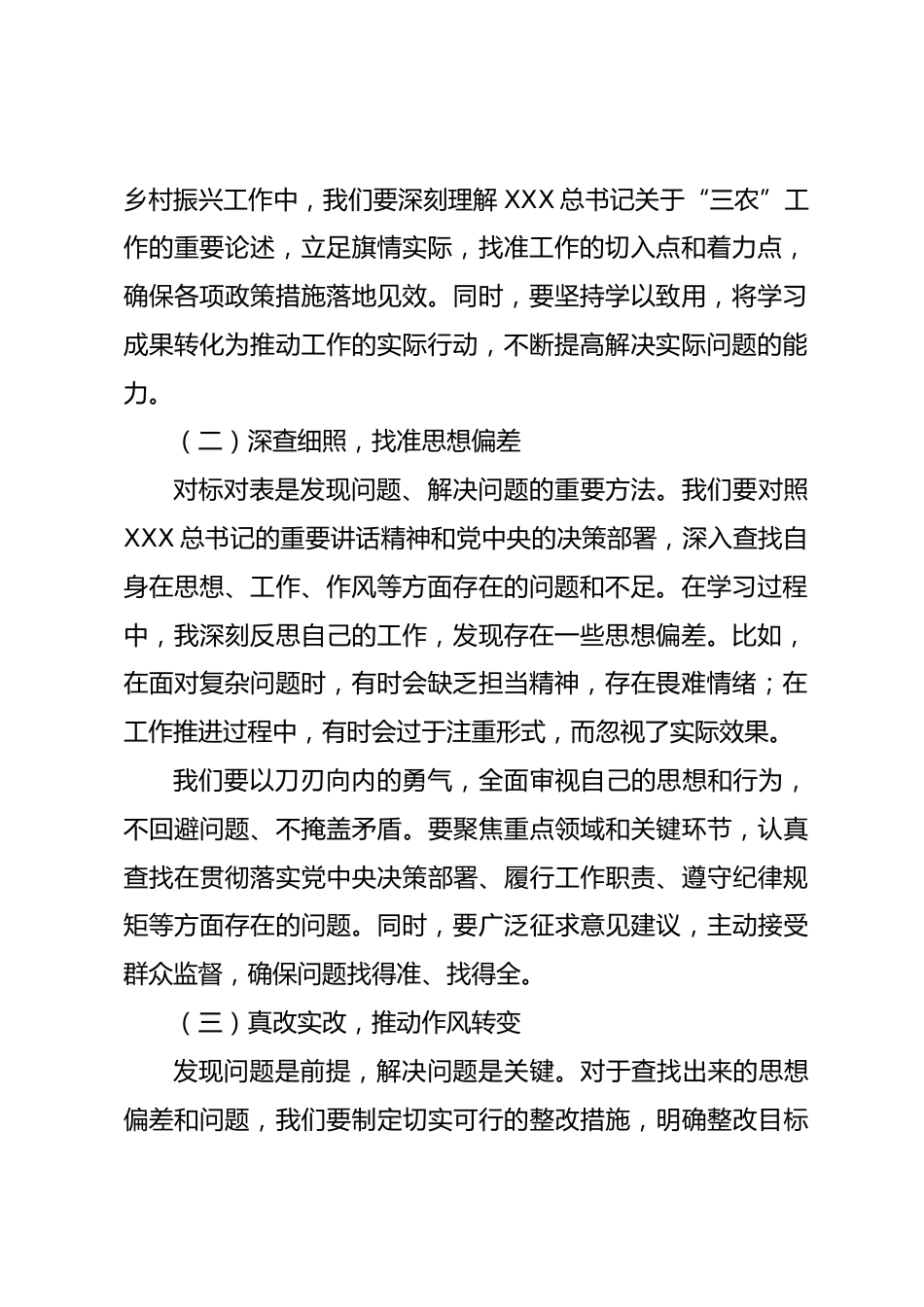 乡村振兴工作中，我们要深刻理解 XXX 总书记关于“三农”工作的重要论述，立足旗情实际，找准工作的切入点和着力点，确保各项政策措施落地见效。同时，要坚持学以致用，将学习成果转化为推动工作的实际行动，不断提高解决实际问题的能力。

（二）深查细照，找准思想偏差

对标对表是发现问题、解决问题的重要方法。我们要对照 XXX 总书记的重要讲话精神和党中央的决策部署，深入查找自身在思想、工作、作风等方面存在的问题和不足。在学习过程中，我深刻反思自己的工作，发现存在一些思想偏差。比如，在面对复杂问题时，有时会缺乏担当精神，存在畏难情绪；在工作推进过程中，有时会过于注重形式，而忽视了实际效果。

我们要以刀刃向内的勇气，全面审视自己的思想和行为，不回避问题、不掩盖矛盾。要聚焦重点领域和关键环节，认真查找在贯彻落实党中央决策部署、履行工作职责、遵守纪律规矩等方面存在的问题。同时，要广泛征求意见建议，主动接受群众监督，确保问题找得准、找得全。

（三）真改实改，推动作风转变

发现问题是前提，解决问题是关键。对于查找出来的思想偏差和问题，我们要制定切实可行的整改措施，明确整改目标